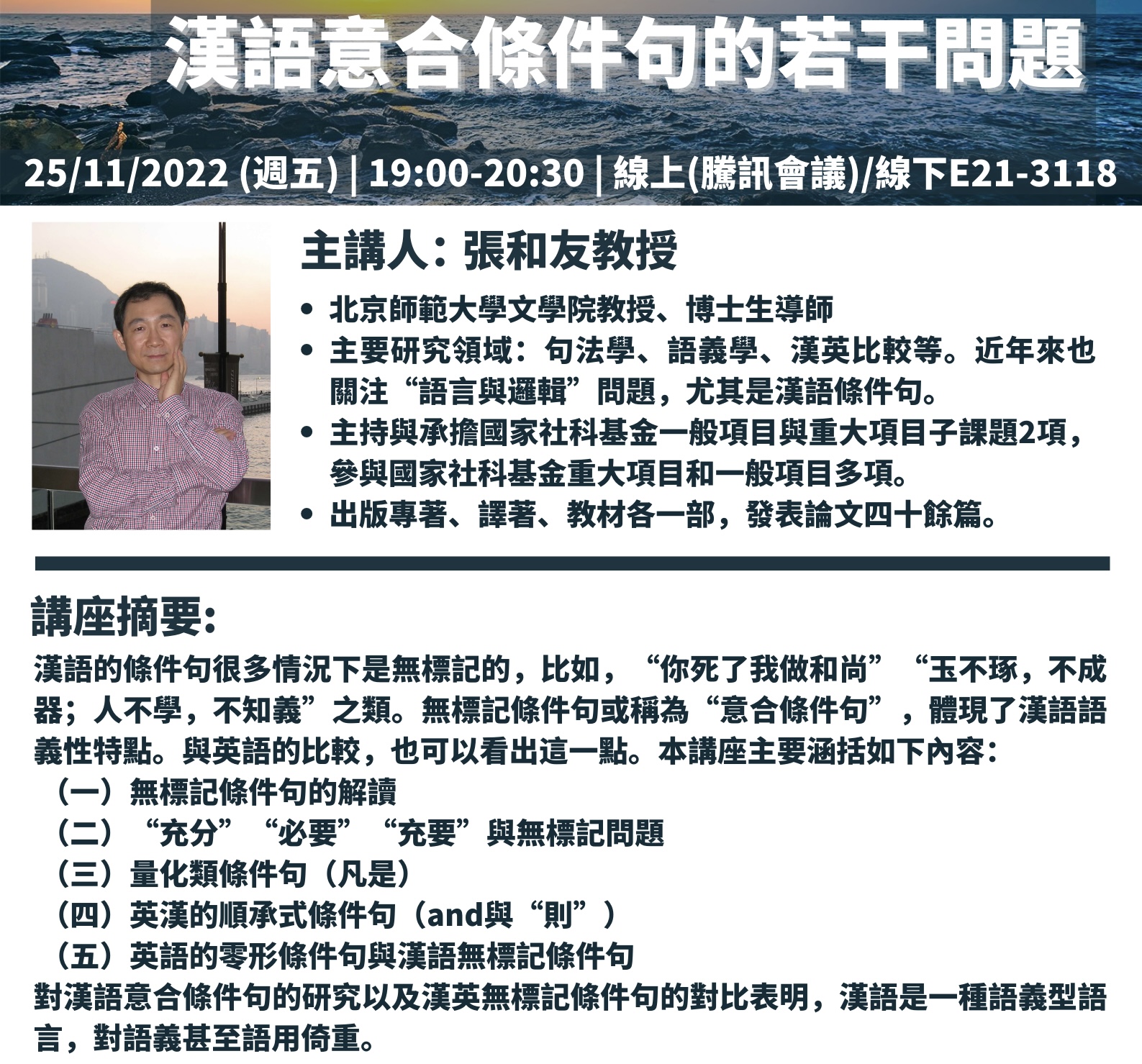 漢語意合條件句的若干問題

25/11/2022 (週五) | 19:00-20:30 | 線上(騰訊會議)/線下E21-3118

主講人：張和友教授

• 北京師範大學文學院教授、博士生導師
• 主要研究領域：句法學、語義學、漢英比較等。近年來也關注“語言與邏輯”問題，尤其是漢語條件句。
• 主持與承擔國家社科基金一般項目與重大項目子課題2項，參與國家社科基金重大項目和一般項目多項。
• 出版專著、譯著、教材各一部，發表論文四十餘篇。

講座摘要：

漢語的條件句很多情況下是無標記的，比如，“你死了我做和尚”“玉不琢，不成器；人不學，不知義”之類。無標記條件句或稱為“意合條件句”，體現了漢語語義性特點。與英語的比較，也可以看出這一點。本講座主要涵括如下內容：
（一）無標記條件句的解讀
（二）“充分”“必要”“充要”與無標記問題
（三）量化類條件句（凡是）
（四）英漢的順承式條件句（and與“則”）
（五）英語的零形條件句與漢語無標記條件句
對漢語意合條件句的研究以及漢英無標記條件句的對比表明，漢語是一種語義型語言，對語義甚至語用倚重。